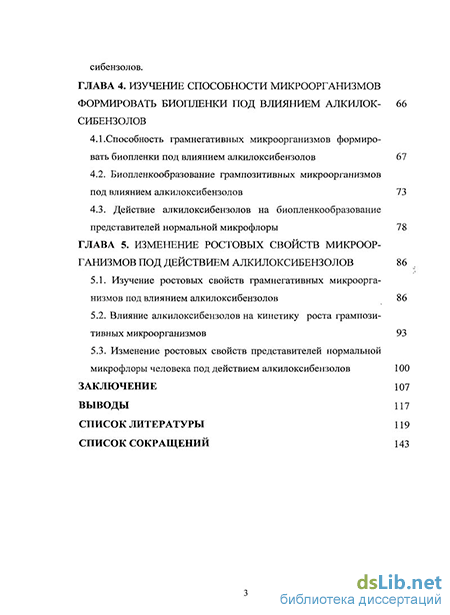 сибензолов.

ГЛАВА 4. ИЗУЧЕНИЕ СПОСОБНОСТИ МИКРООРГАНИЗМОВ ФОРМИРОВАТЬ БИОПЛЕНКИ ПОД ВЛИЯНИЕМ АЛКИЛОКСИБЕНЗОЛОВ 66

4.1.Способность грамнегативных микроорганизмов формировать биопленки под влиянием алкилоксибензолов 67

4.2. Биопленкообразование грампозитивных микроорганизмов под влиянием алкилоксибензолов 73

4.3. Действие алкилоксибензолов на биопленкообразование представителей нормальной микрофлоры 78

ГЛАВА 5. ИЗМЕНЕНИЕ РОСТОВЫХ СВОЙСТВ МИКРООРГАНИЗМОВ ПОД ДЕЙСТВИЕМ АЛКИЛОКСИБЕНЗОЛОВ 86

5.1. Изучение ростовых свойств грамнегативных микроорганизмов под влиянием алкилоксибензолов 86

5.2. Влияние алкилоксибензолов на кинетику роста грампозитивных микроорганизмов 93

5.3. Изменение ростовых свойств представителей нормальной микрофлоры человека под действием алкилоксибензолов 100

ЗАКЛЮЧЕНИЕ 107

ВЫВОДЫ 117

СПИСОК ЛИТЕРАТУРЫ 119

СПИСОК СОКРАЩЕНИЙ 143

3

dsLib.net
библиотека диссертаций